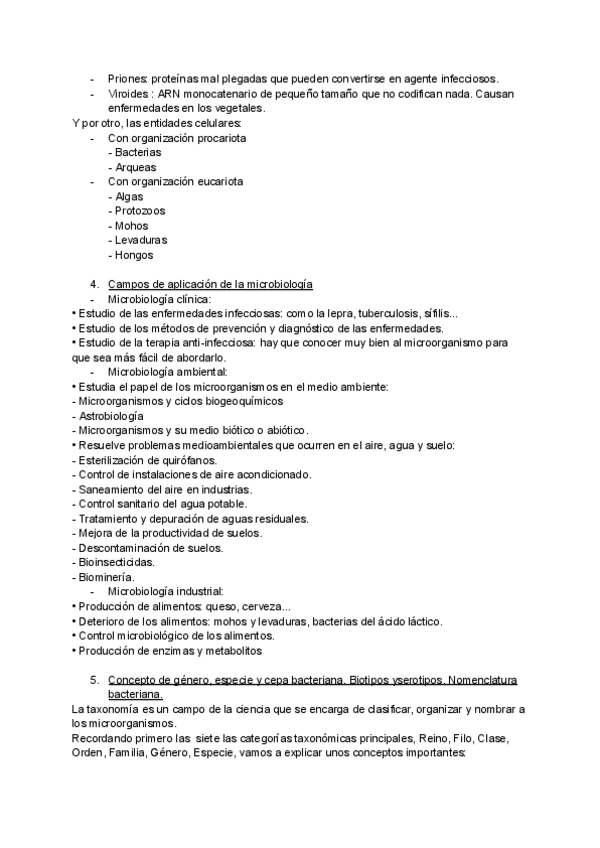 - Priones: proteínas mal plegadas que pueden convertirse en agente infecciosos.
- Viroides : ARN monocatenario de pequeño tamaño que no codifican nada. Causan enfermedades en los vegetales.
Y por otro, las entidades celulares:
- Con organización procariota
- Bacterias
- Arqueas
- Con organización eucariota
- Algas
- Protozoos
- Mohos
- Levaduras
- Hongos

4. Campos de aplicación de la microbiología
- Microbiología clínica:
• Estudio de las enfermedades infecciosas: como la lepra, tuberculosis, sífilis...
• Estudio de los métodos de prevención y diagnóstico de las enfermedades.
• Estudio de la terapia anti-infecciosa: hay que conocer muy bien al microorganismo para que sea más fácil de abordarlo.
- Microbiología ambiental:
• Estudia el papel de los microorganismos en el medio ambiente:
- Microorganismos y ciclos biogeoquímicos
- Astrobiología
- Microorganismos y su medio biótico o abiótico.
• Resuelve problemas medioambientales que ocurren en el aire, agua y suelo:
- Esterilización de quirófanos.
- Control de instalaciones de aire acondicionado.
- Saneamiento del aire en industrias.
- Control sanitario del agua potable.
- Tratamiento y depuración de aguas residuales.
- Mejora de la productividad de suelos.
- Descontaminación de suelos.
- Bioinsecticidas.
- Biominería.
- Microbiología industrial:
• Producción de alimentos: queso, cerveza...
• Deterioro de los alimentos: mohos y levaduras, bacterias del ácido láctico.
• Control microbiológico de los alimentos.
• Producción de enzimas y metabolitos

5. Concepto de género, especie y cepa bacteriana. Biotipos yserotipos. Nomenclatura bacteriana.
La taxonomía es un campo de la ciencia que se encarga de clasificar, organizar y nombrar a los microorganismos.
Recordando primero las siete las categorías taxonómicas principales, Reino, Filo, Clase, Orden, Familia, Género, Especie, vamos a explicar unos conceptos importantes: